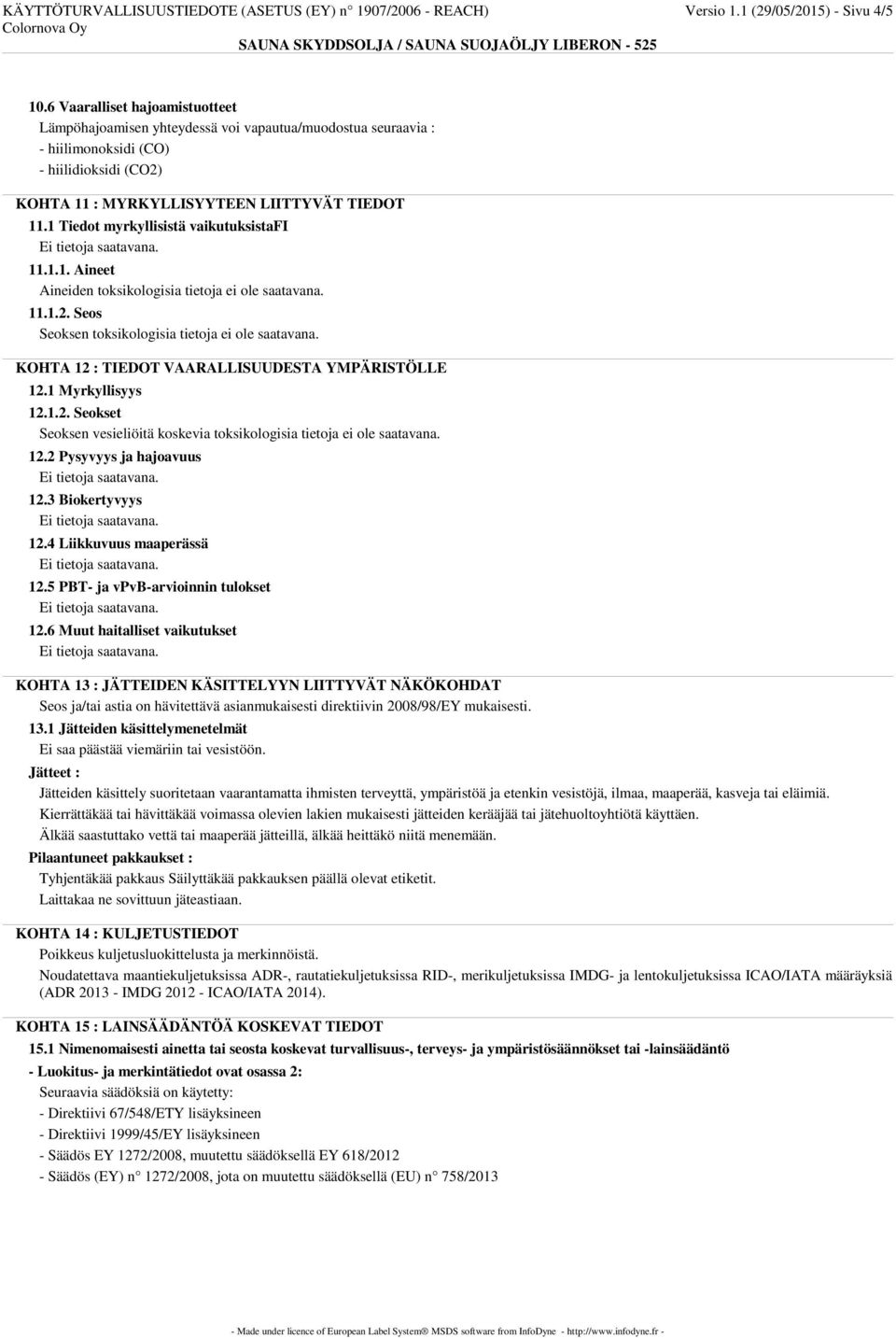 KÄYTTÖTURVALLISUUSTIEDOTE (ASETUS (EY) n° 1907/2006 - REACH) Versio 1.1 (29/05/2015) - Sivu 4/5
Colornova Oy
SAUNA SKYDDSOLJA / SAUNA SUOJAÖLJY LIBERON - 525

10.6 Vaaralliset hajoamistuotteet
Lämpöhajoamisen yhteydessä voi vapautua/muodostua seuraavia :
- hiilimonoksidi (CO)
- hiilidioksidi (CO2)

KOHTA 11 : MYRKYLLISYYTEEN LIITTYVÄT TIEDOT
11.1 Tiedot myrkyllisistä vaikutuksistaFI
Ei tietoja saatavana.
11.1.1. Aineet
Aineiden toksikologisia tietoja ei ole saatavana.
11.1.2. Seos
Seoksen toksikologisia tietoja ei ole saatavana.

KOHTA 12 : TIEDOT VAARALLISUUDESTA YMPÄRISTÖLLE
12.1 Myrkyllisyys
12.1.2. Seokset
Seoksen vesieliöitä koskevia toksikologisia tietoja ei ole saatavana.
12.2 Pysyvyys ja hajoavuus
Ei tietoja saatavana.
12.3 Biokertyvyys
Ei tietoja saatavana.
12.4 Liikkuvuus maaperässä
Ei tietoja saatavana.
12.5 PBT- ja vPvB-arvioinnin tulokset
Ei tietoja saatavana.
12.6 Muut haitalliset vaikutukset
Ei tietoja saatavana.

KOHTA 13 : JÄTTEIDEN KÄSITTELYYN LIITTYVÄT NÄKÖKOHDAT
Seos ja/tai astia on hävitettävä asianmukaisesti direktiivin 2008/98/EY mukaisesti.
13.1 Jätteiden käsittelymenetelmät
Ei saa päästää viemäriin tai vesistöön.
Jätteet :
Jätteiden käsittely suoritetaan vaarantamatta ihmisten terveyttä, ympäristöä ja etenkin vesistöjä, ilmaa, maaperää, kasveja tai eläimiä.
Kierrättäkää tai hävittäkää voimassa olevien lakien mukaisesti jätteiden kerääjää tai jätehuoltoyhtiötä käyttäen.
Älkää saastuttako vettä tai maaperää jätteillä, älkää heittäkö niitä menemään.
Pilaantuneet pakkaukset :
Tyhjentäkää pakkaus Säilyttäkää pakkauksen päällä olevat etiketit.
Laittakaa ne sovittuun jäteastiaan.

KOHTA 14 : KULJETUSTIEDOT
Poikkeus kuljetusluokittelusta ja merkinnöistä.
Noudatettava maantiekuljetuksissa ADR-, rautatiekuljetuksissa RID-, merikuljetuksissa IMDG- ja lentokuljetuksissa ICAO/IATA määräyksiä (ADR 2013 - IMDG 2012 - ICAO/IATA 2014).

KOHTA 15 : LAINSÄÄDÄNTÖÄ KOSKEVAT TIEDOT
15.1 Nimenomaisesti ainetta tai seosta koskevat turvallisuus-, terveys- ja ympäristösäännökset tai -lainsäädäntö
- Luokitus- ja merkintätiedot ovat osassa 2:
Seuraavia säädöksiä on käytetty:
- Direktiivi 67/548/ETY lisäyksineen
- Direktiivi 1999/45/EY lisäyksineen
- Säädös EY 1272/2008, muutettu säädöksellä EY 618/2012
- Säädös (EY) n° 1272/2008, jota on muutettu säädöksellä (EU) n° 758/2013

- Made under licence of European Label System® MSDS software from InfoDyne - http://www.infodyne.fr -